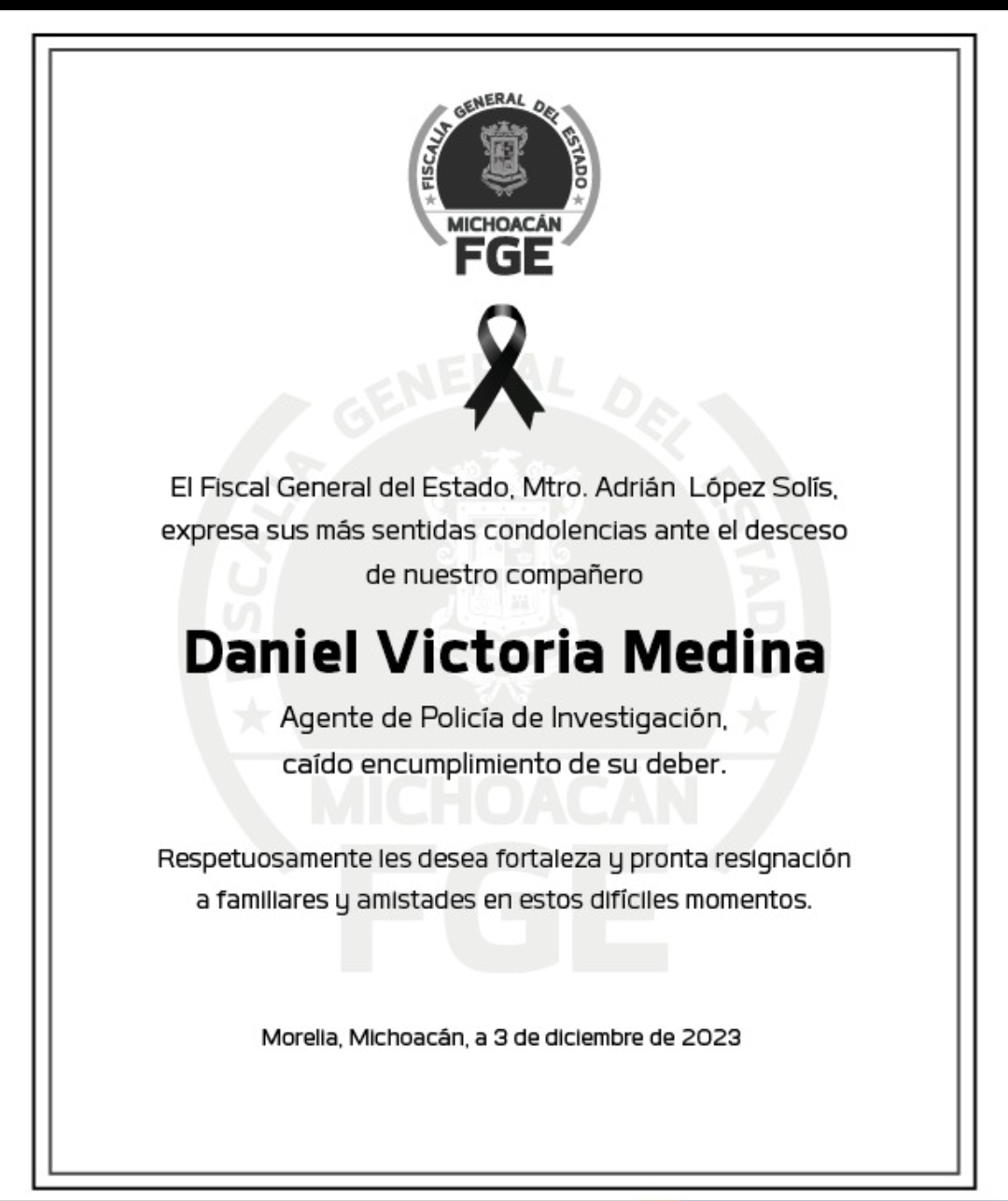 FISCALÍA GENERAL DEL ESTADO
MICHOACÁN
FGE

El Fiscal General del Estado, Mtro. Adrián López Solís, expresa sus más sentidas condolencias ante el desceso de nuestro compañero

Daniel Victoria Medina

Agente de Policía de Investigación, caído encumplimiento de su deber.

Respetuosamente les desea fortaleza y pronta resignación a familiares y amistades en estos difíciles momentos.

Morelia, Michoacán, a 3 de diciembre de 2023